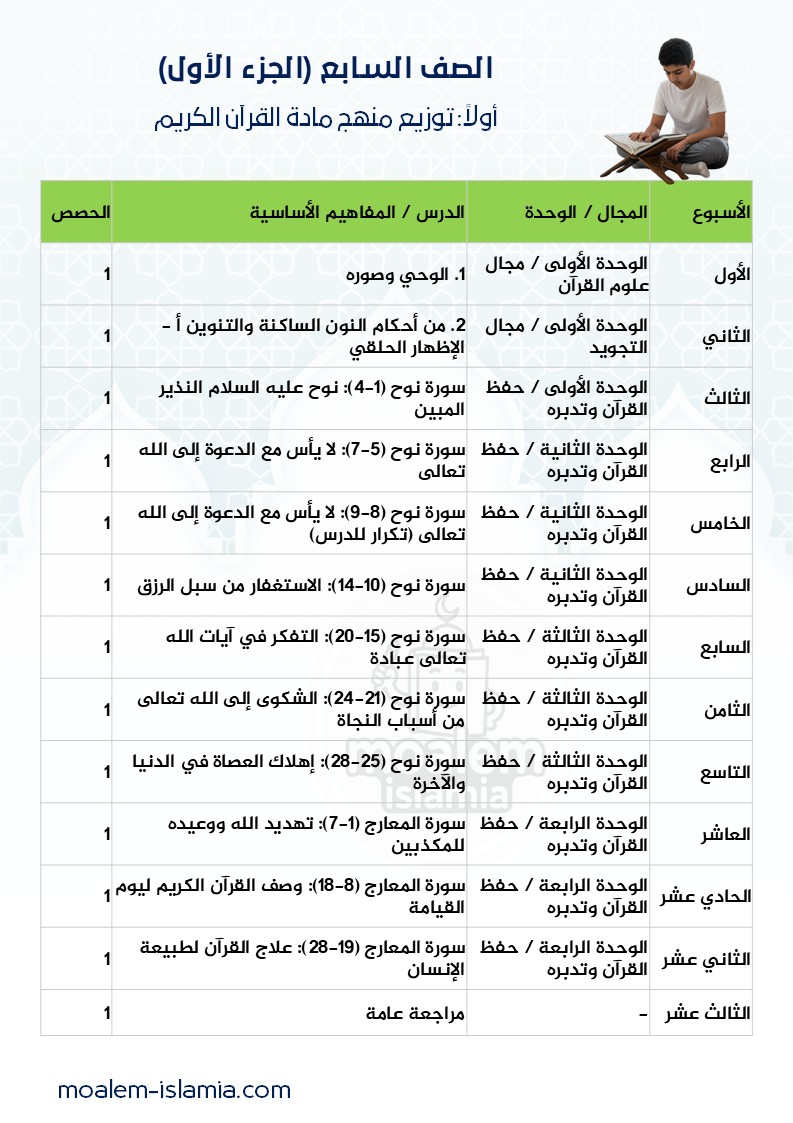 الصف السابع (الجزء الأول)

أولاً: توزيع منهج مادة القرآن الكريم

| الأسبوع | المجال / الوحدة | الدرس / المفاهيم الأساسية | الحصص |
|---|---|---|---|
| الأول | الوحدة الأولى / مجال علوم القرآن | 1. الوحي وصوره | 1 |
| الثاني | الوحدة الأولى / مجال التجويد | 2. من أحكام النون الساكنة والتنوين أ - الإظهار الحلقي | 1 |
| الثالث | الوحدة الأولى / حفظ القرآن وتدبره | سورة نوح (1-4): نوح عليه السلام النذير المبين | 1 |
| الرابع | الوحدة الثانية / حفظ القرآن وتدبره | سورة نوح (5-7): لا يأس مع الدعوة إلى الله تعالى | 1 |
| الخامس | الوحدة الثانية / حفظ القرآن وتدبره | سورة نوح (8-9): لا يأس مع الدعوة إلى الله تعالى (تكرار للدرس) | 1 |
| السادس | الوحدة الثانية / حفظ القرآن وتدبره | سورة نوح (10-14): الاستغفار من سبل الرزق | 1 |
| السابع | الوحدة الثالثة / حفظ القرآن وتدبره | سورة نوح (15-20): التفكر في آيات الله تعالى عبادة | 1 |
| الثامن | الوحدة الثالثة / حفظ القرآن وتدبره | سورة نوح (21-24): الشكوى إلى الله تعالى من أسباب النجاة | 1 |
| التاسع | الوحدة الثالثة / حفظ القرآن وتدبره | سورة نوح (25-28): إهلاك العصاة في الدنيا والآخرة | 1 |
| العاشر | الوحدة الرابعة / حفظ القرآن وتدبره | سورة المعارج (1-7): تهديد الله ووعيده للمكذبين | 1 |
| الحادي عشر | الوحدة الرابعة / حفظ القرآن وتدبره | سورة المعارج (8-18): وصف القرآن الكريم ليوم القيامة | 1 |
| الثاني عشر | الوحدة الرابعة / حفظ القرآن وتدبره | سورة المعارج (19-28): علاج القرآن لطبيعة الإنسان | 1 |
| الثالث عشر | - | مراجعة عامة | 1 |

moalem islamia

moalem-islamia.com